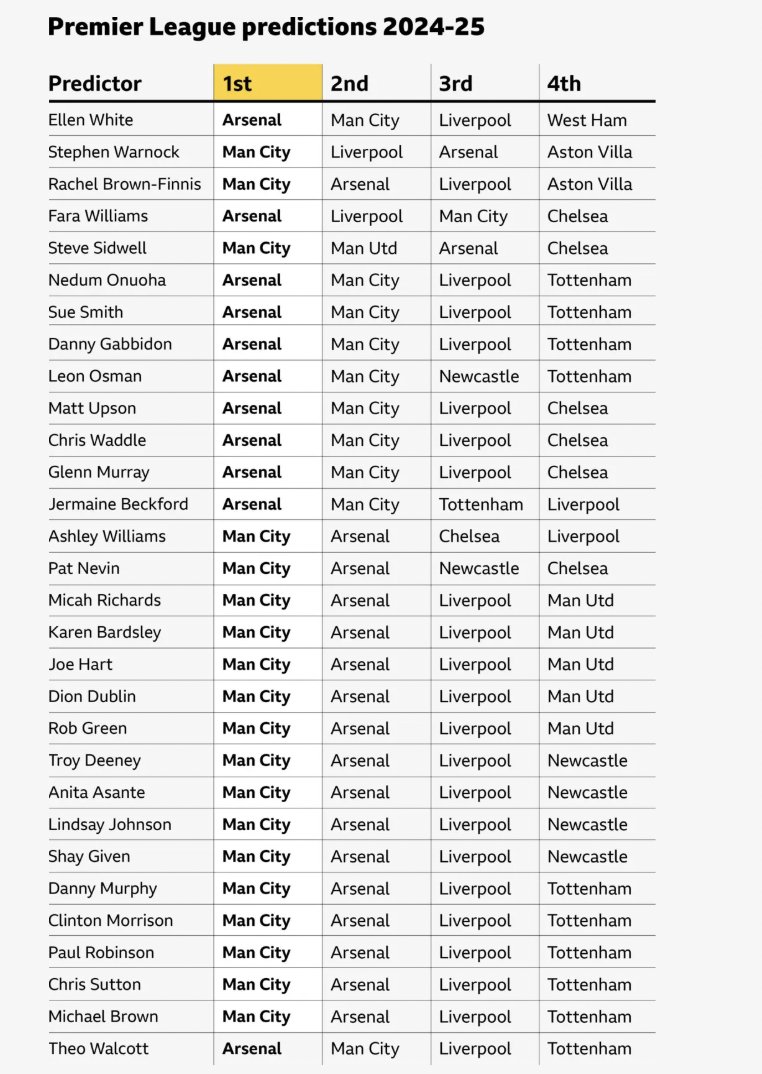 Premier League predictions 2024-25

| Predictor | 1st | 2nd | 3rd | 4th |
|---|---|---|---|---|
| Ellen White | Arsenal | Man City | Liverpool | West Ham |
| Stephen Warnock | Man City | Liverpool | Arsenal | Aston Villa |
| Rachel Brown-Finnis | Man City | Arsenal | Liverpool | Aston Villa |
| Fara Williams | Arsenal | Liverpool | Man City | Chelsea |
| Steve Sidwell | Man City | Man Utd | Arsenal | Chelsea |
| Nedum Onuoha | Arsenal | Man City | Liverpool | Tottenham |
| Sue Smith | Arsenal | Man City | Liverpool | Tottenham |
| Danny Gabbidon | Arsenal | Man City | Liverpool | Tottenham |
| Leon Osman | Arsenal | Man City | Newcastle | Tottenham |
| Matt Upson | Arsenal | Man City | Liverpool | Chelsea |
| Chris Waddle | Arsenal | Man City | Liverpool | Chelsea |
| Glenn Murray | Arsenal | Man City | Liverpool | Chelsea |
| Jermaine Beckford | Arsenal | Man City | Tottenham | Liverpool |
| Ashley Williams | Man City | Arsenal | Chelsea | Liverpool |
| Pat Nevin | Man City | Arsenal | Newcastle | Chelsea |
| Micah Richards | Man City | Arsenal | Liverpool | Man Utd |
| Karen Bardsley | Man City | Arsenal | Liverpool | Man Utd |
| Joe Hart | Man City | Arsenal | Liverpool | Man Utd |
| Dion Dublin | Man City | Arsenal | Liverpool | Man Utd |
| Rob Green | Man City | Arsenal | Liverpool | Man Utd |
| Troy Deeney | Man City | Arsenal | Liverpool | Newcastle |
| Anita Asante | Man City | Arsenal | Liverpool | Newcastle |
| Lindsay Johnson | Man City | Arsenal | Liverpool | Newcastle |
| Shay Given | Man City | Arsenal | Liverpool | Newcastle |
| Danny Murphy | Man City | Arsenal | Liverpool | Tottenham |
| Clinton Morrison | Man City | Arsenal | Liverpool | Tottenham |
| Paul Robinson | Man City | Arsenal | Liverpool | Tottenham |
| Chris Sutton | Man City | Arsenal | Liverpool | Tottenham |
| Michael Brown | Man City | Arsenal | Liverpool | Tottenham |
| Theo Walcott | Arsenal | Man City | Liverpool | Tottenham |